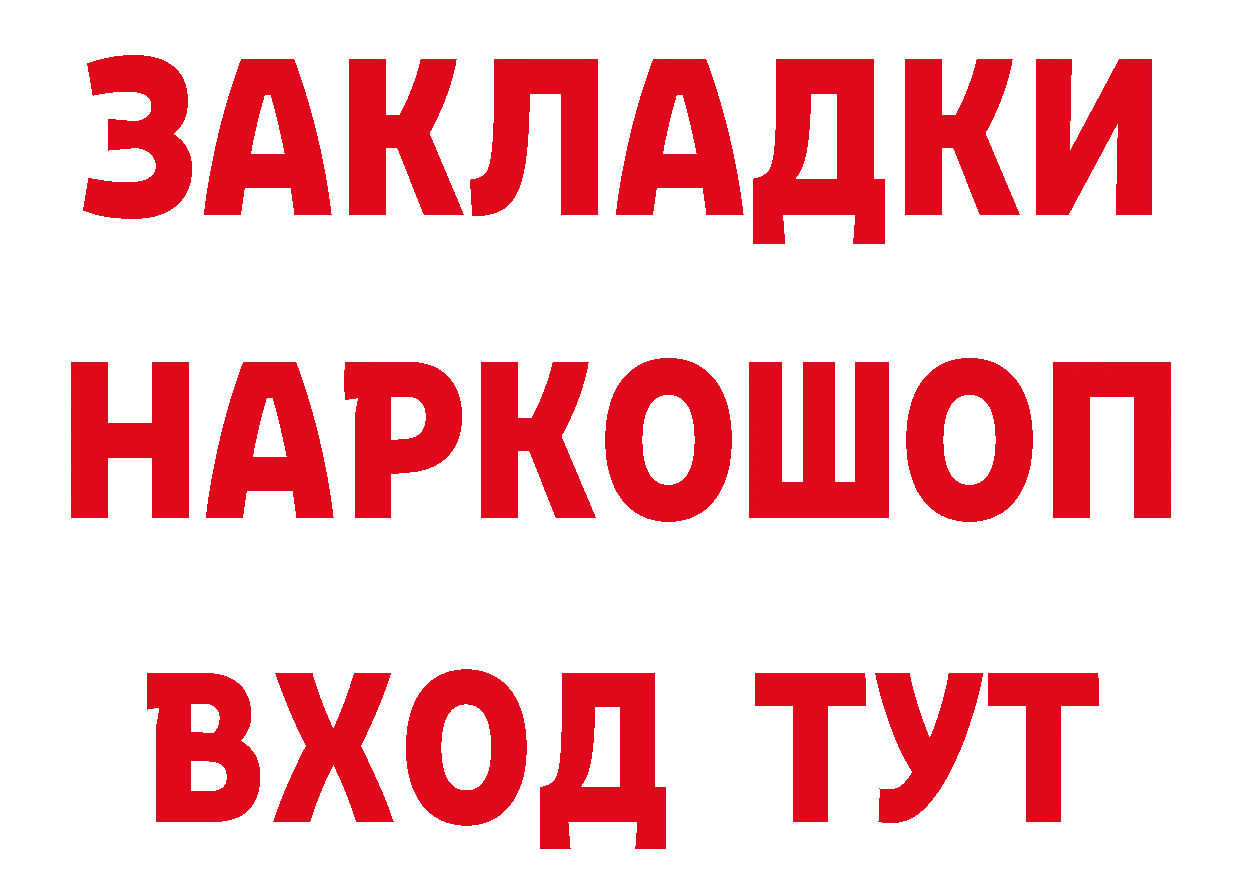 ЗАКЛАДКИ НАРКОШОП ВХОД ТУТ